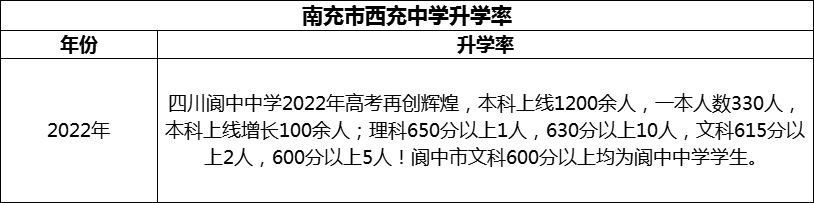 南充市西充中学升学率

| 年份 | 升学率 |
|---|---|
| 2022年 | 四川阆中中学2022年高考再创辉煌，本科上线1200余人，一本人数330人，本科上线增长100余人；理科650分以上1人，630分以上10人，文科615分以上2人，600分以上5人！阆中市文科600分以上均为阆中中学学生。 |